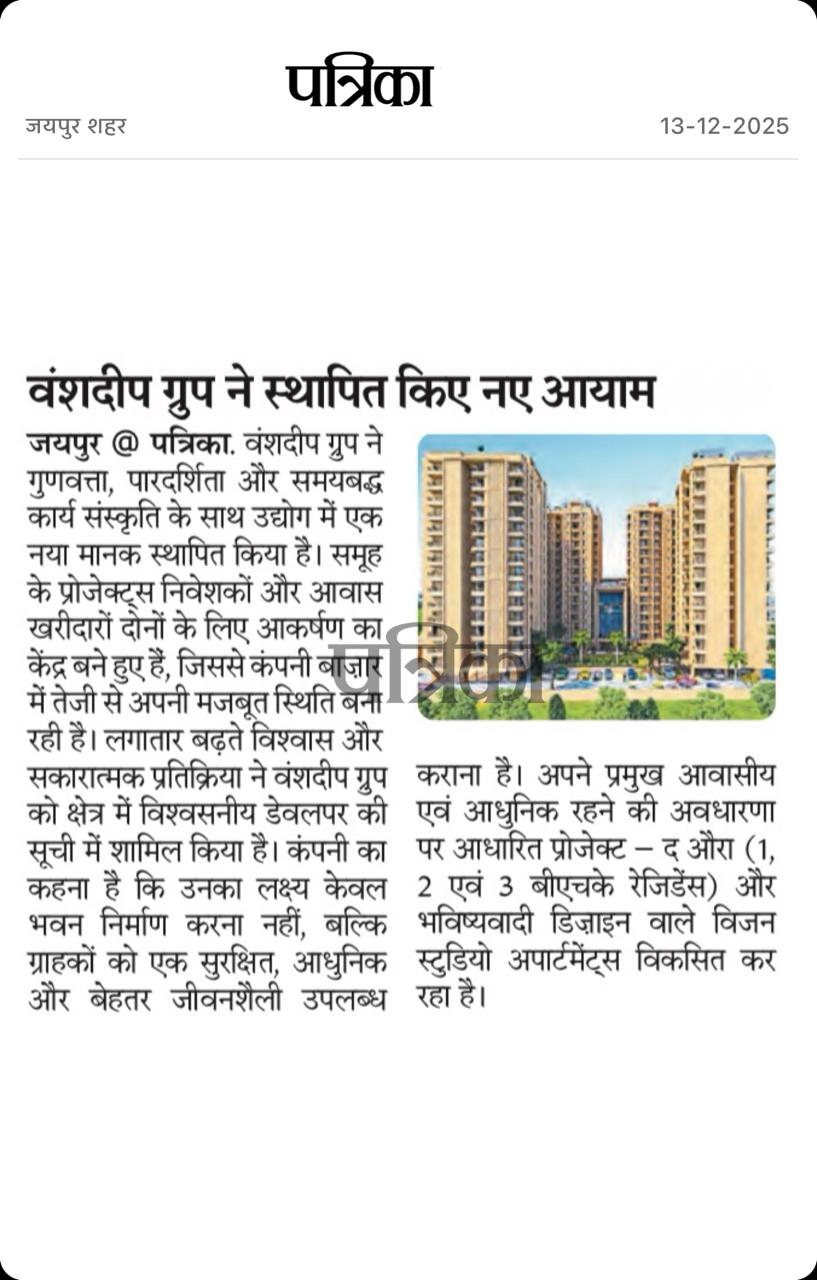 पत्रिका

जयपुर शहर

13-12-2025

वंशदीप ग्रुप ने स्थापित किए नए आयाम

जयपुर @ पत्रिका. वंशदीप ग्रुप ने गुणवत्ता, पारदर्शिता और समयबद्ध कार्य संस्कृति के साथ उद्योग में एक नया मानक स्थापित किया है। समूह के प्रोजेक्ट्स निवेशकों और आवास खरीदारों दोनों के लिए आकर्षण का केंद्र बने हुए हैं, जिससे कंपनी बाज़ार में तेजी से अपनी मजबूत स्थिति बना रही है। लगातार बढ़ते विश्वास और सकारात्मक प्रतिक्रिया ने वंशदीप ग्रुप को क्षेत्र में विश्वसनीय डेवलपर की सूची में शामिल किया है। कंपनी का कहना है कि उनका लक्ष्य केवल भवन निर्माण करना नहीं, बल्कि ग्राहकों को एक सुरक्षित, आधुनिक और बेहतर जीवनशैली उपलब्ध कराना है। अपने प्रमुख आवासीय एवं आधुनिक रहने की अवधारणा पर आधारित प्रोजेक्ट – द औरा (1, 2 एवं 3 बीएचके रेजिडेंस) और भविष्यवादी डिज़ाइन वाले विजन स्टुडियो अपार्टमेंट्स विकसित कर रहा है।

पत्रिका